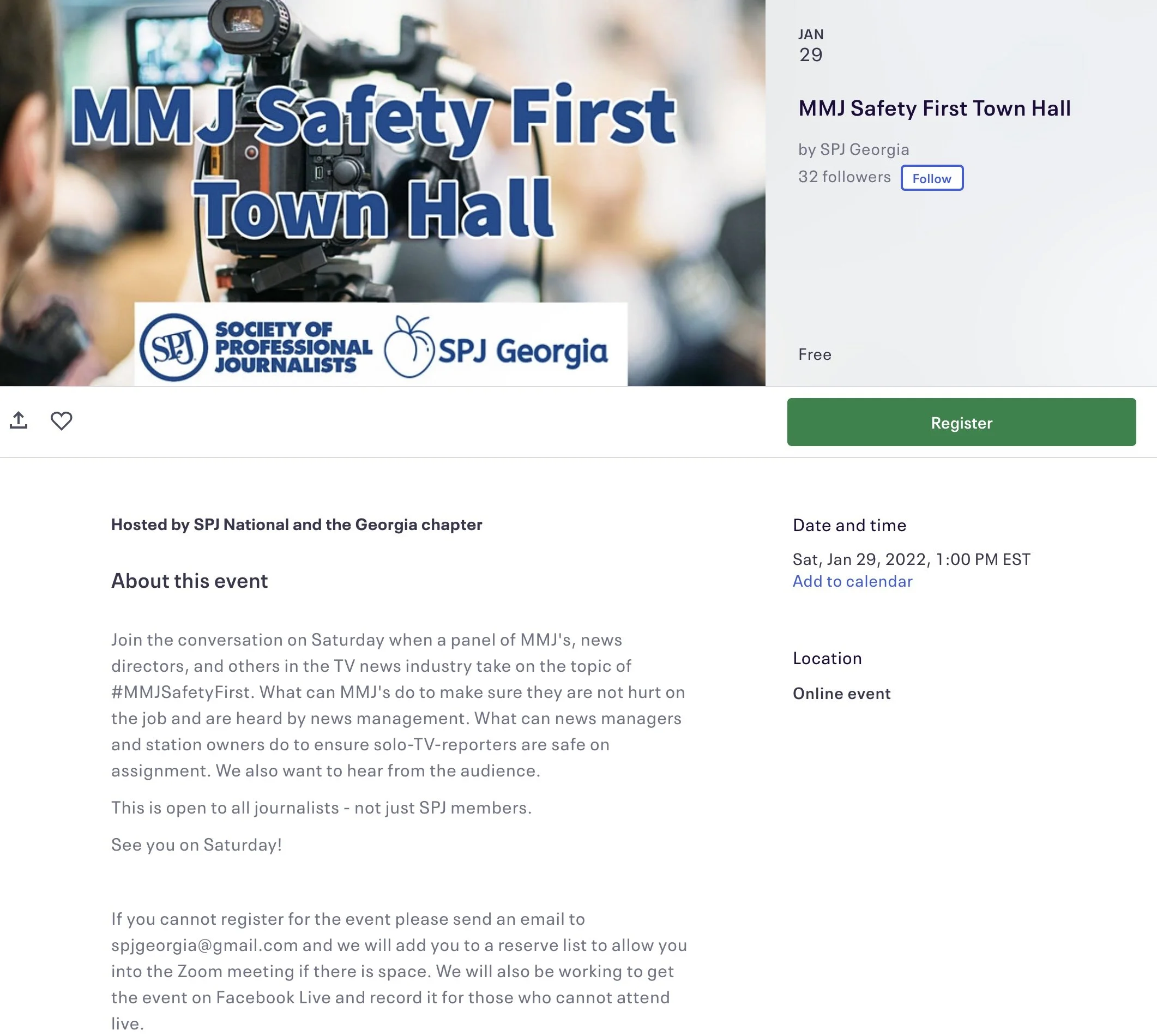 MMJ Safety First Town Hall

SPJ SOCIETY OF PROFESSIONAL JOURNALISTS SPJ Georgia

JAN
29

MMJ Safety First Town Hall

by SPJ Georgia

32 followers Follow

Free

Register

Hosted by SPJ National and the Georgia chapter

About this event

Join the conversation on Saturday when a panel of MMJ's, news directors, and others in the TV news industry take on the topic of #MMJSafetyFirst. What can MMJ's do to make sure they are not hurt on the job and are heard by news management. What can news managers and station owners do to ensure solo-TV-reporters are safe on assignment. We also want to hear from the audience.

This is open to all journalists - not just SPJ members.

See you on Saturday!

If you cannot register for the event please send an email to spjgeorgia@gmail.com and we will add you to a reserve list to allow you into the Zoom meeting if there is space. We will also be working to get the event on Facebook Live and record it for those who cannot attend live.

Date and time

Sat, Jan 29, 2022, 1:00 PM EST
Add to calendar

Location

Online event